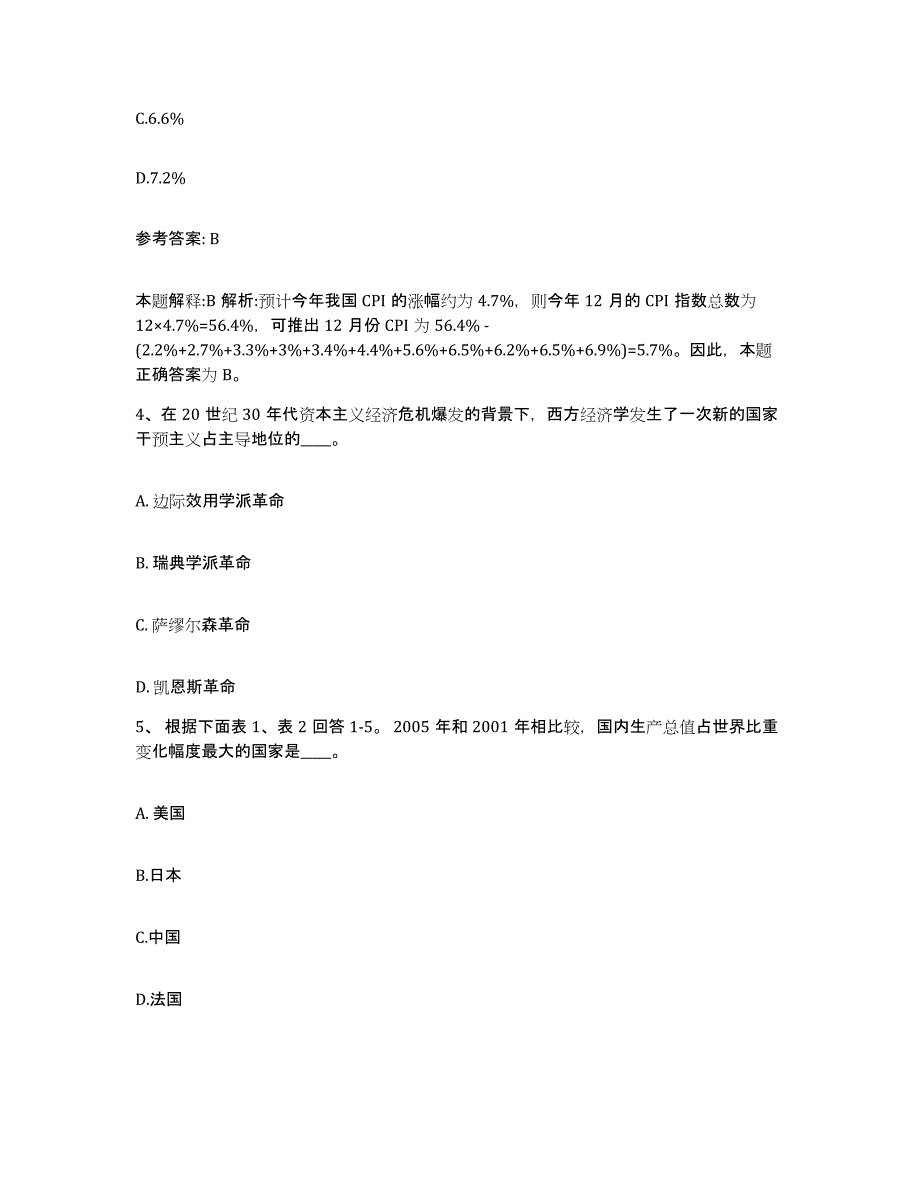 C.6.6%

D.7.2%

参考答案: B

本题解释:B 解析:预计今年我国 CPI 的涨幅约为 4.7%，则今年 12 月的 CPI 指数总数为 12×4.7%=56.4%，可推出 12 月份 CPI 为 56.4% - (2.2%+2.7%+3.3%+3%+3.4%+4.4%+5.6%+6.5%+6.2%+6.5%+6.9%)=5.7%。因此，本题正确答案为 B。

4、在 20 世纪 30 年代资本主义经济危机爆发的背景下，西方经济学发生了一次新的国家干预主义占主导地位的____。

A. 边际效用学派革命

B. 瑞典学派革命

C. 萨缪尔森革命

D. 凯恩斯革命

5、 根据下面表 1、表 2 回答 1-5。 2005 年和 2001 年相比较，国内生产总值占世界比重变化幅度最大的国家是____。

A. 美国

B.日本

C.中国

D.法国